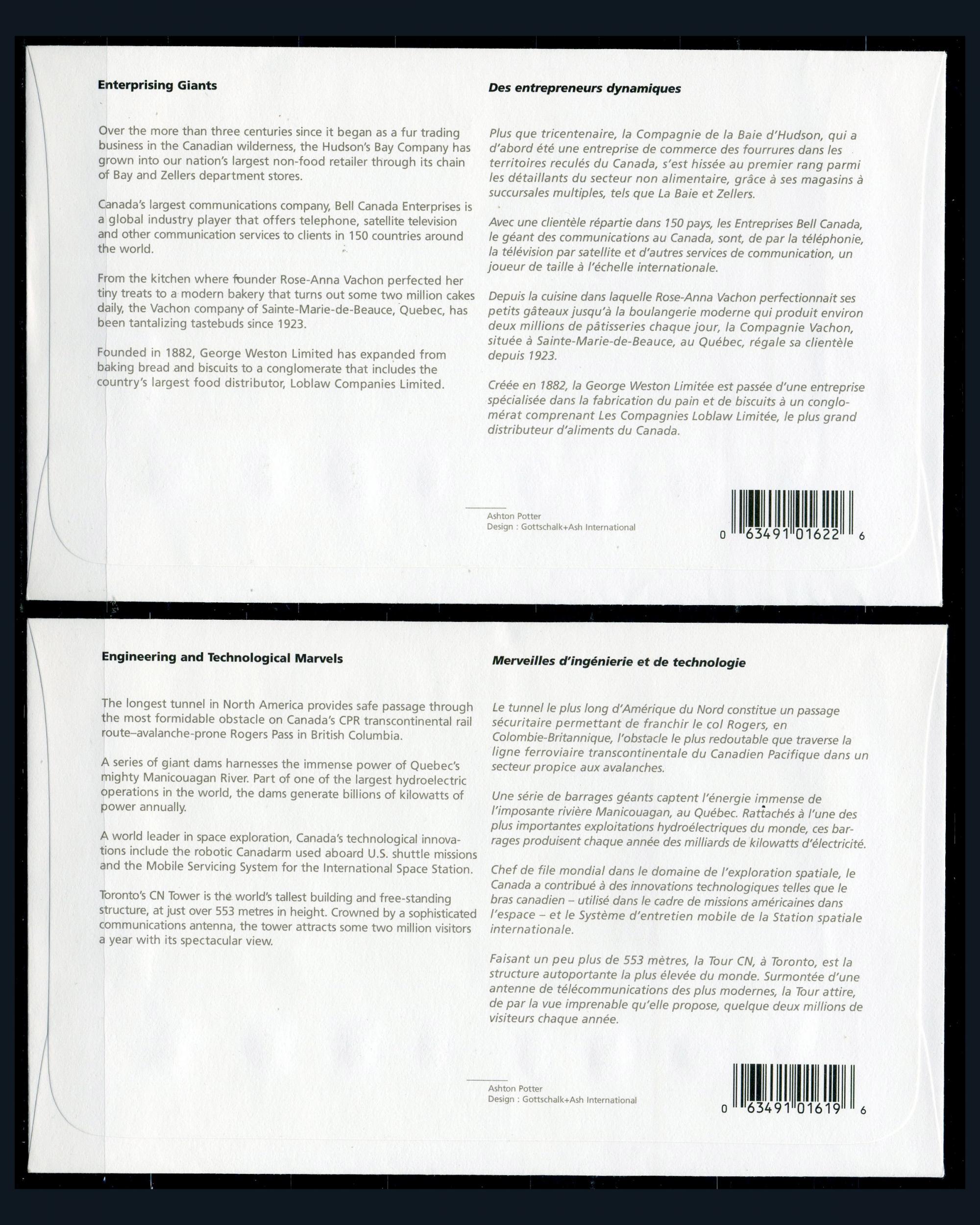 Enterprising Giants

Over the more than three centuries since it began as a fur trading business in the Canadian wilderness, the Hudson's Bay Company has grown into our nation's largest non-food retailer through its chain of Bay and Zellers department stores.

Canada's largest communications company, Bell Canada Enterprises is a global industry player that offers telephone, satellite television and other communication services to clients in 150 countries around the world.

From the kitchen where founder Rose-Anna Vachon perfected her tiny treats to a modern bakery that turns out some two million cakes daily, the Vachon company of Sainte-Marie-de-Beauce, Quebec, has been tantalizing tastebuds since 1923.

Founded in 1882, George Weston Limited has expanded from baking bread and biscuits to a conglomerate that includes the country's largest food distributor, Loblaw Companies Limited.

Des entrepreneurs dynamiques

Plus que tricentenaire, la Compagnie de la Baie d'Hudson, qui a d'abord été une entreprise de commerce des fourrures dans les territoires reculés du Canada, s'est hissée au premier rang parmi les détaillants du secteur non alimentaire, grâce à ses magasins à succursales multiples, tels que La Baie et Zellers.

Avec une clientèle répartie dans 150 pays, les Entreprises Bell Canada, le géant des communications au Canada, sont, de par la téléphonie, la télévision par satellite et d'autres services de communication, un joueur de taille à l'échelle internationale.

Depuis la cuisine dans laquelle Rose-Anna Vachon perfectionnait ses petits gâteaux jusqu'à la boulangerie moderne qui produit environ deux millions de pâtisseries chaque jour, la Compagnie Vachon, située à Sainte-Marie-de-Beauce, au Québec, régale sa clientèle depuis 1923.

Créée en 1882, la George Weston Limitée est passée d'une entreprise spécialisée dans la fabrication du pain et de biscuits à un conglomérat comprenant Les Compagnies Loblaw Limitée, le plus grand distributeur d'aliments du Canada.

Ashton Potter
Design : Gottschalk+Ash International

0 63491 01622 6

Engineering and Technological Marvels

The longest tunnel in North America provides safe passage through the most formidable obstacle on Canada's CPR transcontinental rail route–avalanche-prone Rogers Pass in British Columbia.

A series of giant dams harnesses the immense power of Quebec's mighty Manicouagan River. Part of one of the largest hydroelectric operations in the world, the dams generate billions of kilowatts of power annually.

A world leader in space exploration, Canada's technological innovations include the robotic Canadarm used aboard U.S. shuttle missions and the Mobile Servicing System for the International Space Station.

Toronto's CN Tower is the world's tallest building and free-standing structure, at just over 553 metres in height. Crowned by a sophisticated communications antenna, the tower attracts some two million visitors a year with its spectacular view.

Merveilles d'ingénierie et de technologie

Le tunnel le plus long d'Amérique du Nord constitue un passage sécuritaire permettant de franchir le col Rogers, en Colombie-Britannique, l'obstacle le plus redoutable que traverse la ligne ferroviaire transcontinentale du Canadien Pacifique dans un secteur propice aux avalanches.

Une série de barrages géants captent l'énergie immense de l'imposante rivière Manicouagan, au Québec. Rattachés à l'une des plus importantes exploitations hydroélectriques du monde, ces barrages produisent chaque année des milliards de kilowatts d'électricité.

Chef de file mondial dans le domaine de l'exploration spatiale, le Canada a contribué à des innovations technologiques telles que le bras canadien – utilisé dans le cadre de missions américaines dans l'espace – et le Système d'entretien mobile de la Station spatiale internationale.

Faisant un peu plus de 553 mètres, la Tour CN, à Toronto, est la structure autoportante la plus élevée du monde. Surmontée d'une antenne de télécommunications des plus modernes, la Tour attire, de par la vue imprenable qu'elle propose, quelque deux millions de visiteurs chaque année.

Ashton Potter
Design : Gottschalk+Ash International

0 63491 01619 6